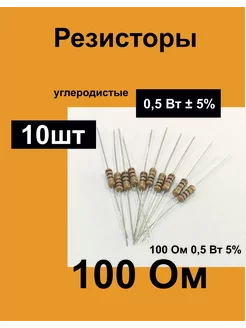 Резисторы

углеродистые

0,5 Вт ± 5%

10шт

100 Ом 0,5 Вт 5%

100 Ом